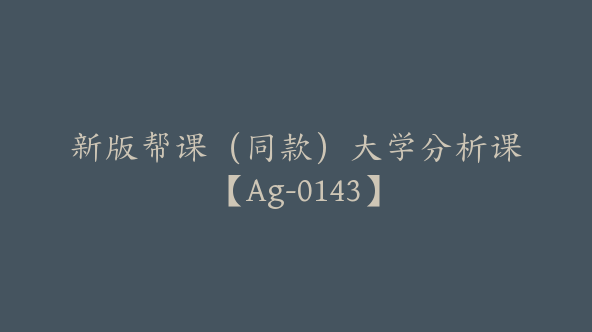 新版帮课（同款）大学分析课【Ag-0143】